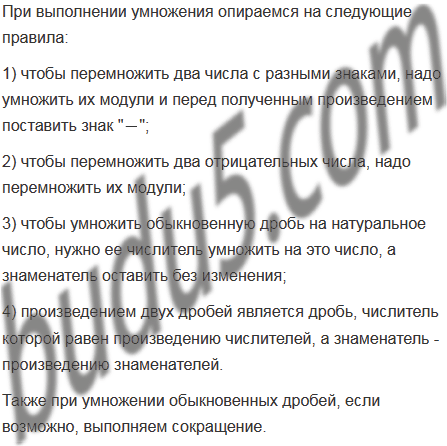 При выполнении умножения опираемся на следующие правила:

1) чтобы перемножить два числа с разными знаками, надо умножить их модули и перед полученным произведением поставить знак "−";

2) чтобы перемножить два отрицательных числа, надо перемножить их модули;

3) чтобы умножить обыкновенную дробь на натуральное число, нужно ее числитель умножить на это число, а знаменатель оставить без изменения;

4) произведением двух дробей является дробь, числитель которой равен произведению числителей, а знаменатель - произведению знаменателей.

Также при умножении обыкновенных дробей, если возможно, выполняем сокращение.

budu5.com